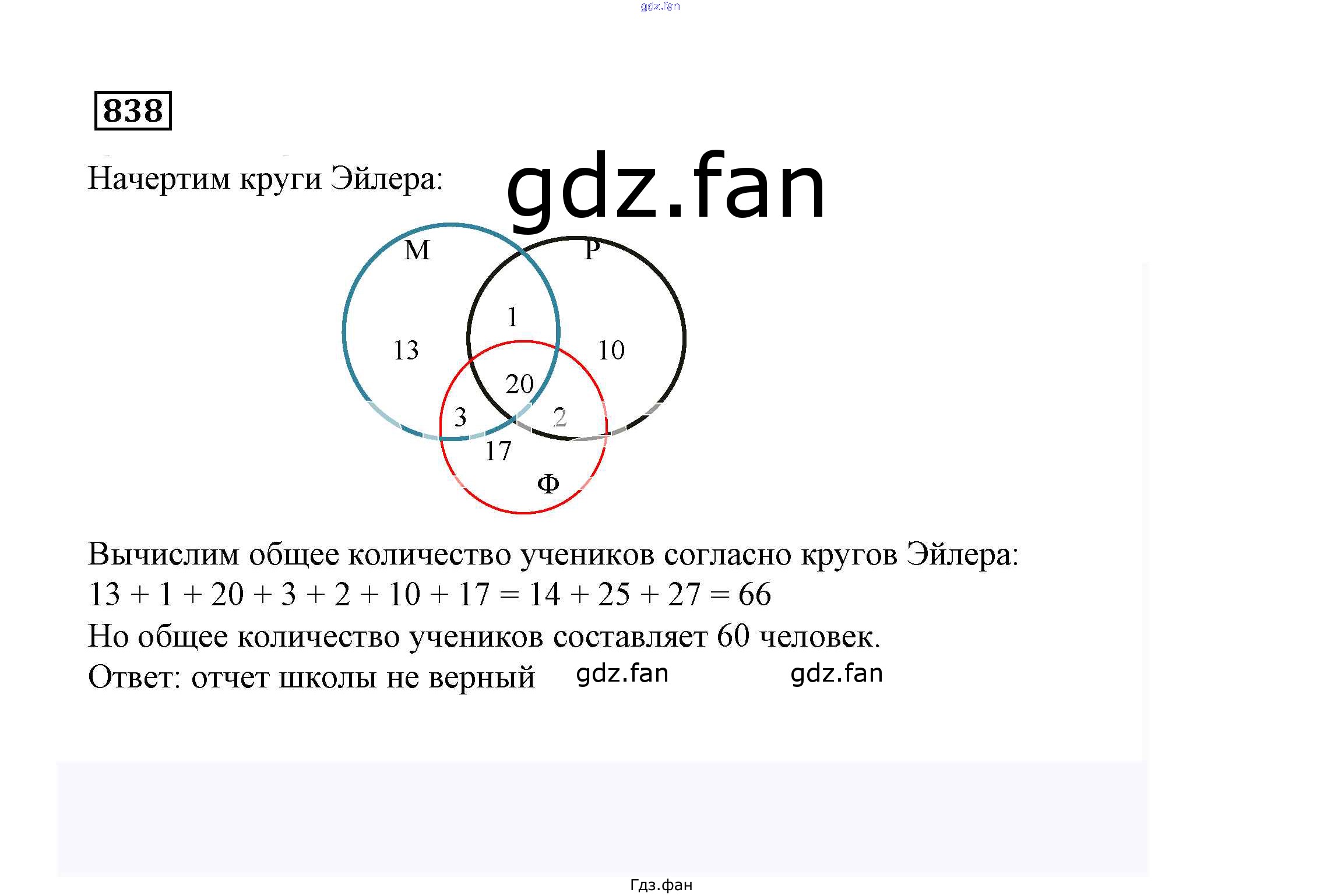 838

Начертим круги Эйлера:

М
Р
1
13
10
20
3
2
17
Ф

Вычислим общее количество учеников согласно кругов Эйлера:
$13 + 1 + 20 + 3 + 2 + 10 + 17 = 14 + 25 + 27 = 66$
Но общее количество учеников составляет 60 человек.
Ответ: отчет школы не верный

Гдз.фан

gdz.fan